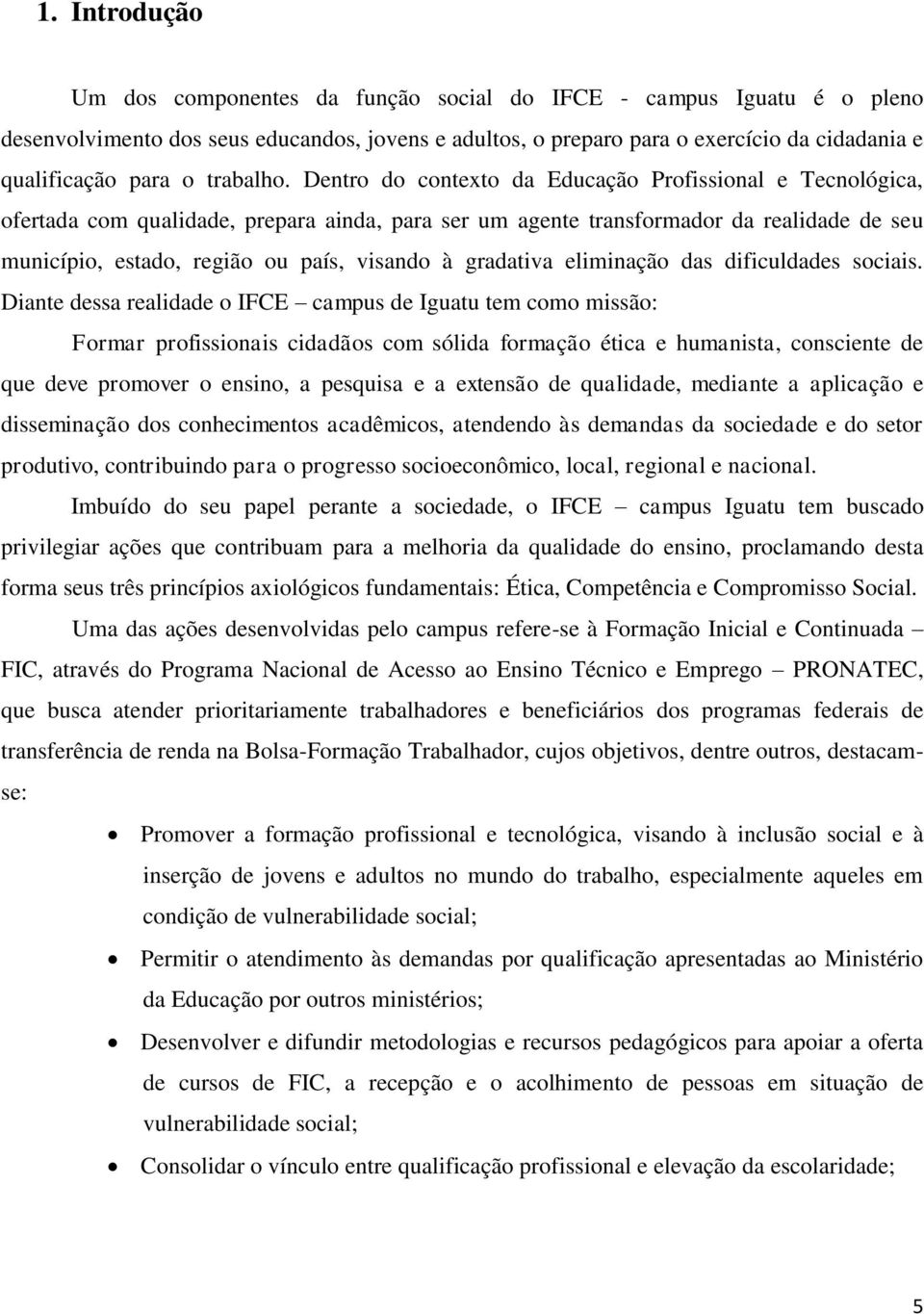 1. Introdução

Um dos componentes da função social do IFCE - campus Iguatu é o pleno desenvolvimento dos seus educandos, jovens e adultos, o preparo para o exercício da cidadania e qualificação para o trabalho. Dentro do contexto da Educação Profissional e Tecnológica, ofertada com qualidade, prepara ainda, para ser um agente transformador da realidade de seu município, estado, região ou país, visando à gradativa eliminação das dificuldades sociais. Diante dessa realidade o IFCE – campus de Iguatu tem como missão:

Formar profissionais cidadãos com sólida formação ética e humanista, consciente de que deve promover o ensino, a pesquisa e a extensão de qualidade, mediante a aplicação e disseminação dos conhecimentos acadêmicos, atendendo às demandas da sociedade e do setor produtivo, contribuindo para o progresso socioeconômico, local, regional e nacional.

Imbuído do seu papel perante a sociedade, o IFCE – campus Iguatu tem buscado privilegiar ações que contribuam para a melhoria da qualidade do ensino, proclamando desta forma seus três princípios axiológicos fundamentais: Ética, Competência e Compromisso Social.

Uma das ações desenvolvidas pelo campus refere-se à Formação Inicial e Continuada – FIC, através do Programa Nacional de Acesso ao Ensino Técnico e Emprego – PRONATEC, que busca atender prioritariamente trabalhadores e beneficiários dos programas federais de transferência de renda na Bolsa-Formação Trabalhador, cujos objetivos, dentre outros, destacam-se:

• Promover a formação profissional e tecnológica, visando à inclusão social e à inserção de jovens e adultos no mundo do trabalho, especialmente aqueles em condição de vulnerabilidade social;
• Permitir o atendimento às demandas por qualificação apresentadas ao Ministério da Educação por outros ministérios;
• Desenvolver e difundir metodologias e recursos pedagógicos para apoiar a oferta de cursos de FIC, a recepção e o acolhimento de pessoas em situação de vulnerabilidade social;
• Consolidar o vínculo entre qualificação profissional e elevação da escolaridade;

5